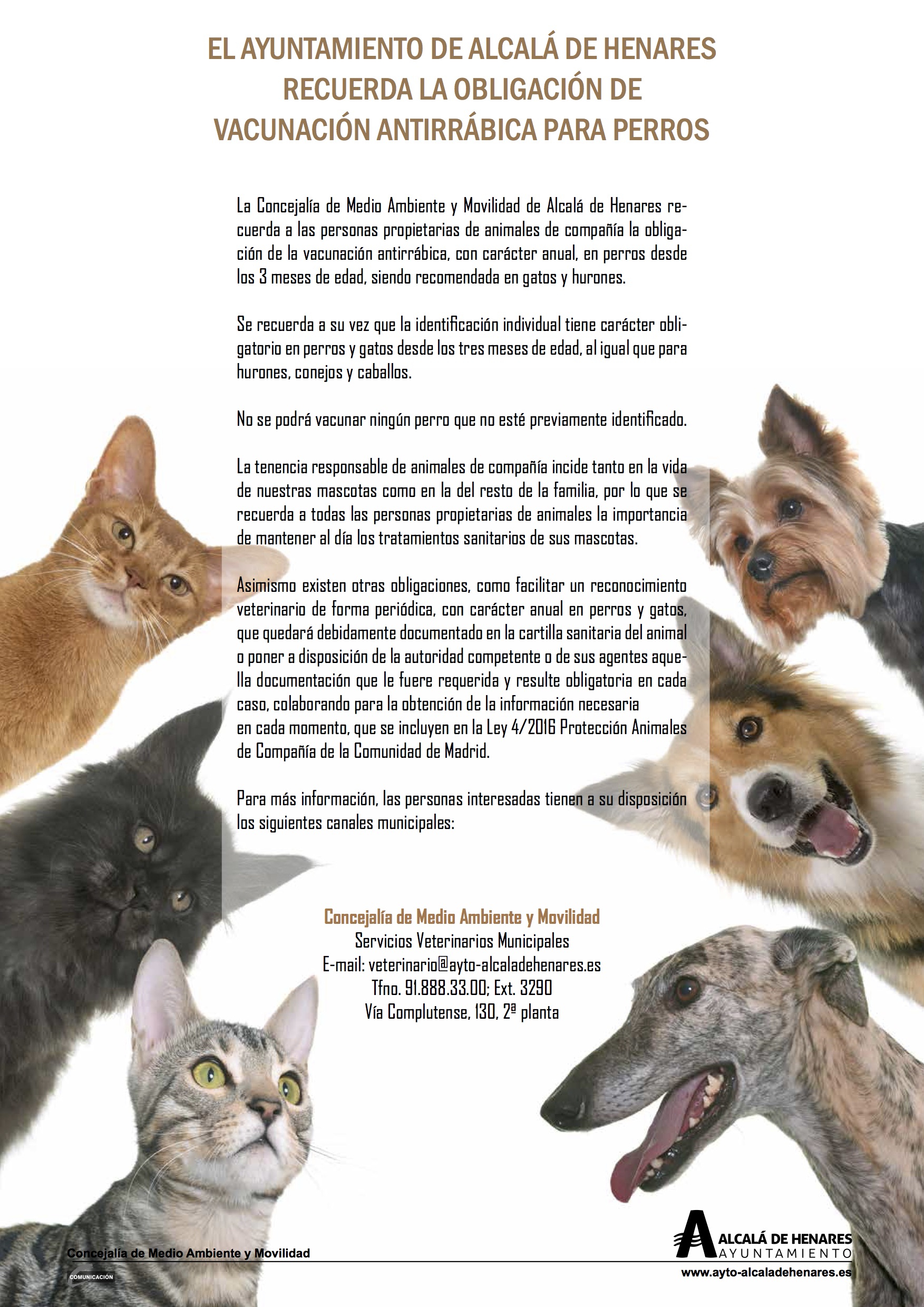 EL AYUNTAMIENTO DE ALCALÁ DE HENARES RECUERDA LA OBLIGACIÓN DE VACUNACIÓN ANTIRRÁBICA PARA PERROS

La Concejalía de Medio Ambiente y Movilidad de Alcalá de Henares recuerda a las personas propietarias de animales de compañía la obligación de la vacunación antirrábica, con carácter anual, en perros desde los 3 meses de edad, siendo recomendada en gatos y hurones.

Se recuerda a su vez que la identificación individual tiene carácter obligatorio en perros y gatos desde los tres meses de edad, al igual que para hurones, conejos y caballos.

No se podrá vacunar ningún perro que no esté previamente identificado.

La tenencia responsable de animales de compañía incide tanto en la vida de nuestras mascotas como en la del resto de la familia, por lo que se recuerda a todas las personas propietarias de animales la importancia de mantener al día los tratamientos sanitarios de sus mascotas.

Asimismo existen otras obligaciones, como facilitar un reconocimiento veterinario de forma periódica, con carácter anual en perros y gatos, que quedará debidamente documentado en la cartilla sanitaria del animal o poner a disposición de la autoridad competente o de sus agentes aquella documentación que le fuere requerida y resulte obligatoria en cada caso, colaborando para la obtención de la información necesaria en cada momento, que se incluyen en la Ley 4/2016 Protección Animales de Compañía de la Comunidad de Madrid.

Para más información, las personas interesadas tienen a su disposición los siguientes canales municipales:

Concejalía de Medio Ambiente y Movilidad
Servicios Veterinarios Municipales
E-mail: veterinario@ayto-alcaladehenares.es
Tfno. 91.888.33.00; Ext. 3290
Vía Complutense, 130, 2ª planta

Concejalía de Medio Ambiente y Movilidad
COMUNICACIÓN

ALCALÁ DE HENARES
AYUNTAMIENTO
www.ayto-alcaladehenares.es